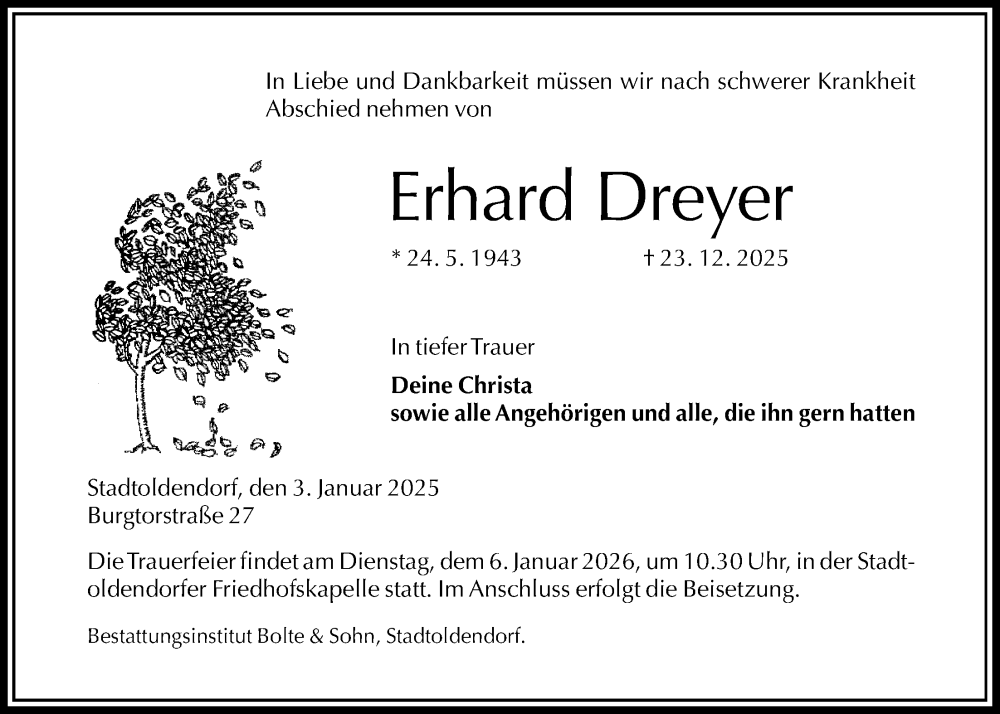 In Liebe und Dankbarkeit müssen wir nach schwerer Krankheit Abschied nehmen von

Erhard Dreyer

* 24. 5. 1943 † 23. 12. 2025

In tiefer Trauer

Deine Christa
sowie alle Angehörigen und alle, die ihn gern hatten

Stadtoldendorf, den 3. Januar 2025
Burgtorstraße 27

Die Trauerfeier findet am Dienstag, dem 6. Januar 2026, um 10.30 Uhr, in der Stadtoldendorfer Friedhofskapelle statt. Im Anschluss erfolgt die Beisetzung.

Bestattungsinstitut Bolte & Sohn, Stadtoldendorf.